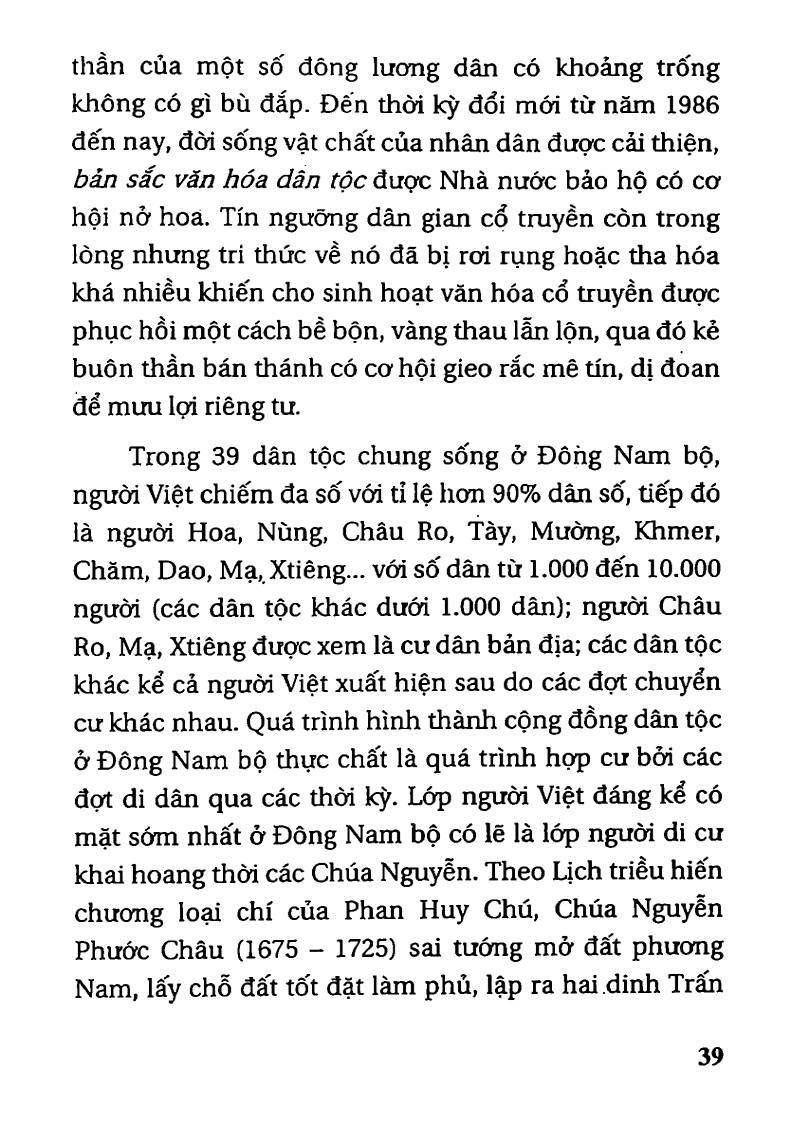 thần của một số đông lương dân có khoảng trống không có gì bù đắp. Đến thời kỳ đổi mới từ năm 1986 đến nay, đời sống vật chất của nhân dân được cải thiện, bản sắc văn hóa dân tộc được Nhà nước bảo hộ có cơ hội nở hoa. Tín ngưỡng dân gian cổ truyền còn trong lòng nhưng tri thức về nó đã bị rơi rụng hoặc tha hóa khá nhiều khiến cho sinh hoạt văn hóa cổ truyền được phục hồi một cách bề bộn, vàng thau lẫn lộn, qua đó kẻ buôn thần bán thánh có cơ hội gieo rắc mê tín, dị đoan để mưu lợi riêng tư.

Trong 39 dân tộc chung sống ở Đông Nam bộ, người Việt chiếm đa số với tỉ lệ hơn 90% dân số, tiếp đó là người Hoa, Nùng, Châu Ro, Tày, Mường, Khmer, Chăm, Dao, Mạ, Xtiêng... với số dân từ 1.000 đến 10.000 người (các dân tộc khác dưới 1.000 dân); người Châu Ro, Mạ, Xtiêng được xem là cư dân bản địa; các dân tộc khác kể cả người Việt xuất hiện sau do các đợt chuyển cư khác nhau. Quá trình hình thành cộng đồng dân tộc ở Đông Nam bộ thực chất là quá trình hợp cư bởi các đợt di dân qua các thời kỳ. Lớp người Việt đáng kể có mặt sớm nhất ở Đông Nam bộ có lẽ là lớp người di cư khai hoang thời các Chúa Nguyễn. Theo Lịch triều hiến chương loại chí của Phan Huy Chú, Chúa Nguyễn Phước Châu (1675 – 1725) sai tướng mở đất phương Nam, lấy chỗ đất tốt đặt làm phủ, lập ra hai dinh Trấn

39